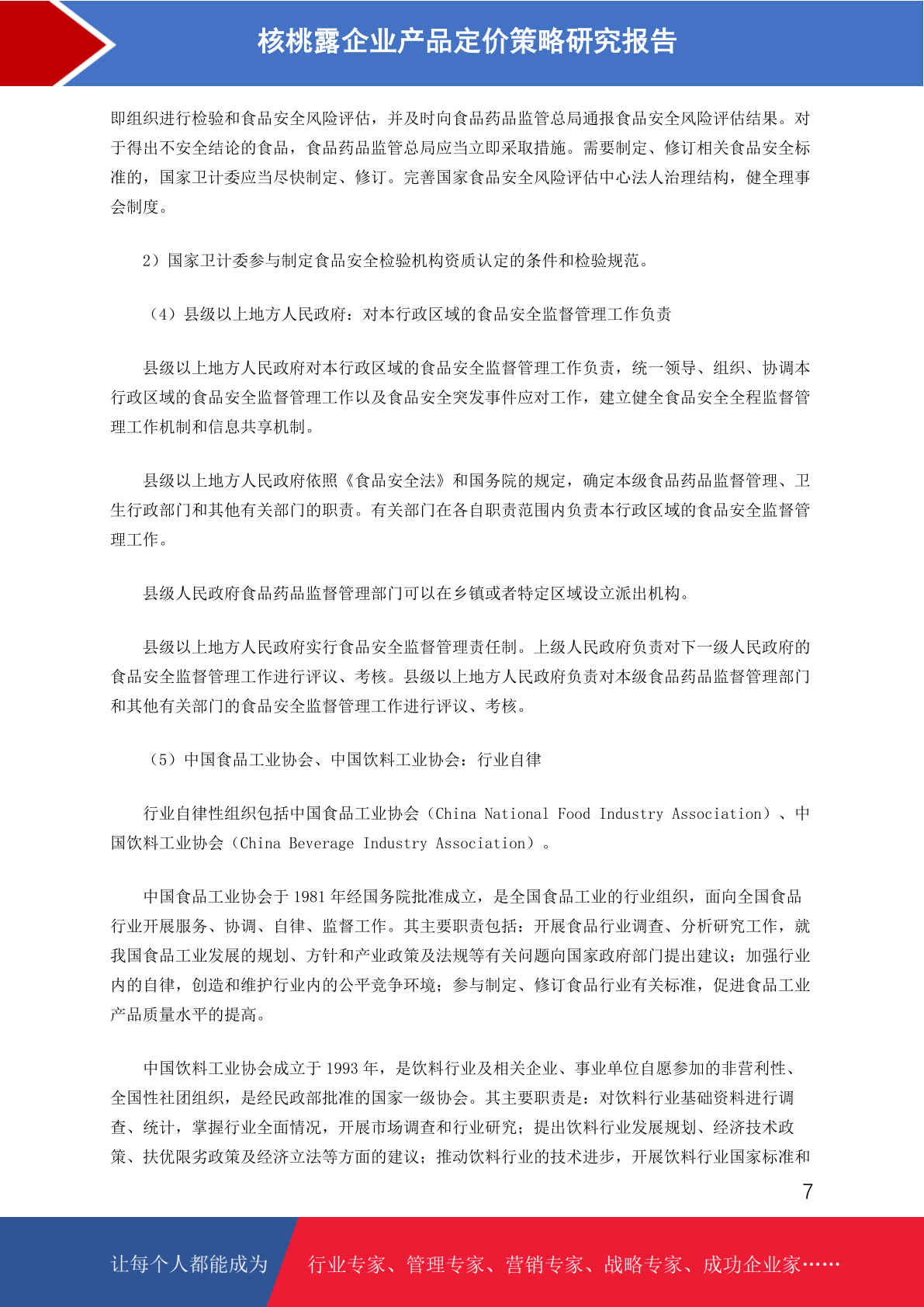 核桃露企业产品定价策略研究报告

即组织进行检验和食品安全风险评估，并及时向食品药品监管总局通报食品安全风险评估结果。对于得出不安全结论的食品，食品药品监管总局应当立即采取措施。需要制定、修订相关食品安全标准的，国家卫计委应当尽快制定、修订。完善国家食品安全风险评估中心法人治理结构，健全理事会制度。

2）国家卫计委参与制定食品安全检验机构资质认定的条件和检验规范。

（4）县级以上地方人民政府：对本行政区域的食品安全监督管理工作负责

县级以上地方人民政府对本行政区域的食品安全监督管理工作负责，统一领导、组织、协调本行政区域的食品安全监督管理工作以及食品安全突发事件应对工作，建立健全食品安全全程监督管理工作机制和信息共享机制。

县级以上地方人民政府依照《食品安全法》和国务院的规定，确定本级食品药品监督管理、卫生行政部门和其他有关部门的职责。有关部门在各自职责范围内负责本行政区域的食品安全监督管理工作。

县级人民政府食品药品监督管理部门可以在乡镇或者特定区域设立派出机构。

县级以上地方人民政府实行食品安全监督管理责任制。上级人民政府负责对下一级人民政府的食品安全监督管理工作进行评议、考核。县级以上地方人民政府负责对本级食品药品监督管理部门和其他有关部门的食品安全监督管理工作进行评议、考核。

（5）中国食品工业协会、中国饮料工业协会：行业自律

行业自律性组织包括中国食品工业协会（China National Food Industry Association）、中国饮料工业协会（China Beverage Industry Association）。

中国食品工业协会于 1981 年经国务院批准成立，是全国食品工业的行业组织，面向全国食品行业开展服务、协调、自律、监督工作。其主要职责包括：开展食品行业调查、分析研究工作，就我国食品工业发展的规划、方针和产业政策及法规等有关问题向国家政府部门提出建议；加强行业内的自律，创造和维护行业内的公平竞争环境；参与制定、修订食品行业有关标准，促进食品工业产品质量水平的提高。

中国饮料工业协会成立于 1993 年，是饮料行业及相关企业、事业单位自愿参加的非营利性、全国性社团组织，是经民政部批准的国家一级协会。其主要职责是：对饮料行业基础资料进行调查、统计，掌握行业全面情况，开展市场调查和行业研究；提出饮料行业发展规划、经济技术政策、扶优限劣政策及经济立法等方面的建议；推动饮料行业的技术进步，开展饮料行业国家标准和

7

让每个人都能成为 行业专家、管理专家、营销专家、战略专家、成功企业家……